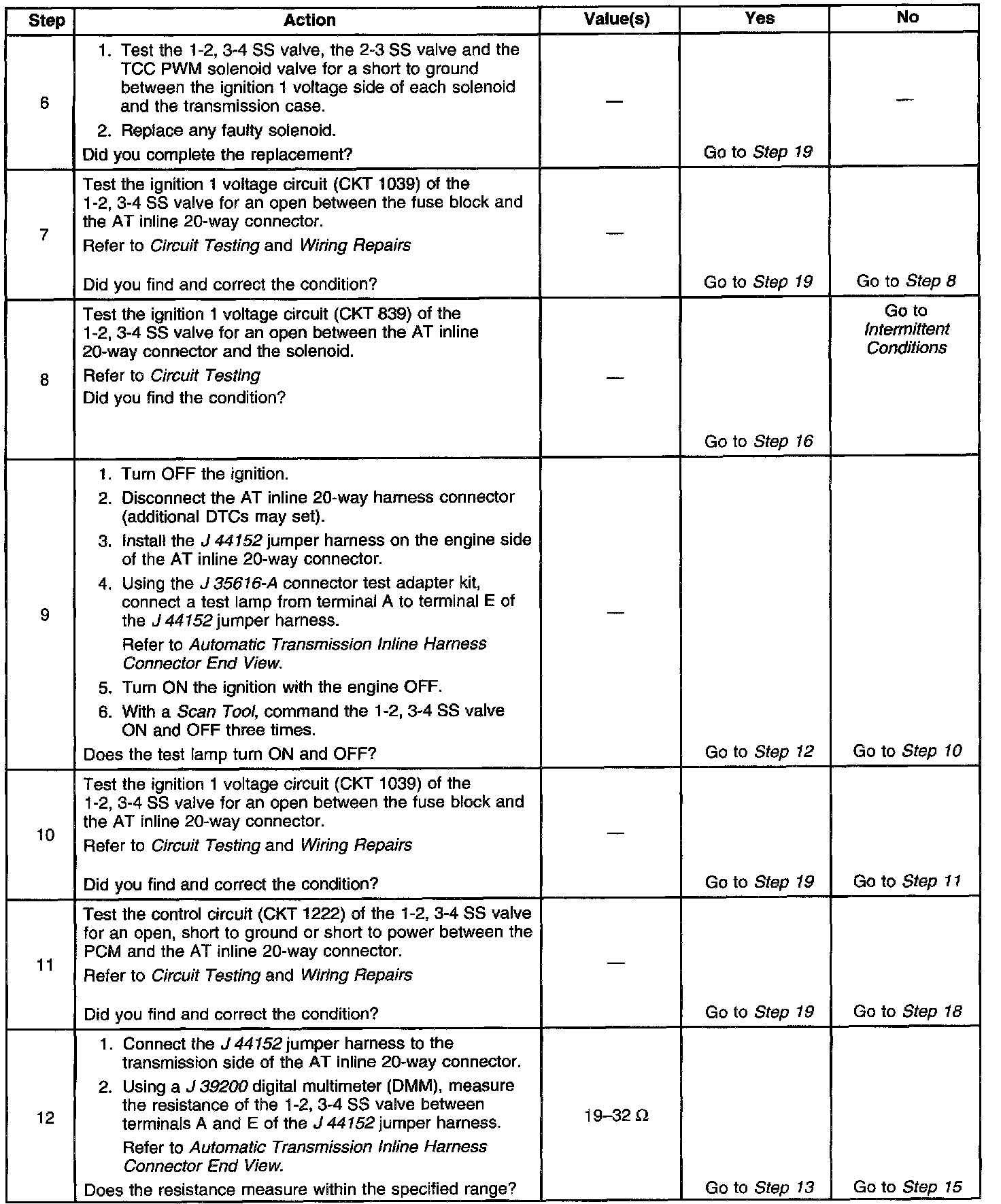 | Step | Action | Value(s) | Yes | No |
|---|---|---|---|---|
| 6 | 1. Test the 1-2, 3-4 SS valve, the 2-3 SS valve and the TCC PWM solenoid valve for a short to ground between the ignition 1 voltage side of each solenoid and the transmission case. 2. Replace any faulty solenoid. Did you complete the replacement? | — | Go to Step 19 | — |
| 7 | Test the ignition 1 voltage circuit (CKT 1039) of the 1-2, 3-4 SS valve for an open between the fuse block and the AT inline 20-way connector. Refer to Circuit Testing and Wiring Repairs Did you find and correct the condition? | — | Go to Step 19 | Go to Step 8 |
| 8 | Test the ignition 1 voltage circuit (CKT 839) of the 1-2, 3-4 SS valve for an open between the AT inline 20-way connector and the solenoid. Refer to Circuit Testing Did you find the condition? | — | Go to Step 16 | Go to Intermittent Conditions |
| 9 | 1. Turn OFF the ignition. 2. Disconnect the AT inline 20-way harness connector (additional DTCs may set). 3. Install the J 44152 jumper harness on the engine side of the AT inline 20-way connector. 4. Using the J 35616-A connector test adapter kit, connect a test lamp from terminal A to terminal E of the J 44152 jumper harness. Refer to Automatic Transmission Inline Harness Connector End View. 5. Turn ON the ignition with the engine OFF. 6. With a Scan Tool, command the 1-2, 3-4 SS valve ON and OFF three times. Does the test lamp turn ON and OFF? | — | Go to Step 12 | Go to Step 10 |
| 10 | Test the ignition 1 voltage circuit (CKT 1039) of the 1-2, 3-4 SS valve for an open between the fuse block and the AT inline 20-way connector. Refer to Circuit Testing and Wiring Repairs Did you find and correct the condition? | — | Go to Step 19 | Go to Step 11 |
| 11 | Test the control circuit (CKT 1222) of the 1-2, 3-4 SS valve for an open, short to ground or short to power between the PCM and the AT inline 20-way connector. Refer to Circuit Testing and Wiring Repairs Did you find and correct the condition? | — | Go to Step 19 | Go to Step 18 |
| 12 | 1. Connect the J 44152 jumper harness to the transmission side of the AT inline 20-way connector. 2. Using a J 39200 digital multimeter (DMM), measure the resistance of the 1-2, 3-4 SS valve between terminals A and E of the J 44152 jumper harness. Refer to Automatic Transmission Inline Harness Connector End View. Does the resistance measure within the specified range? | 19–32 Ω | Go to Step 13 | Go to Step 15 |